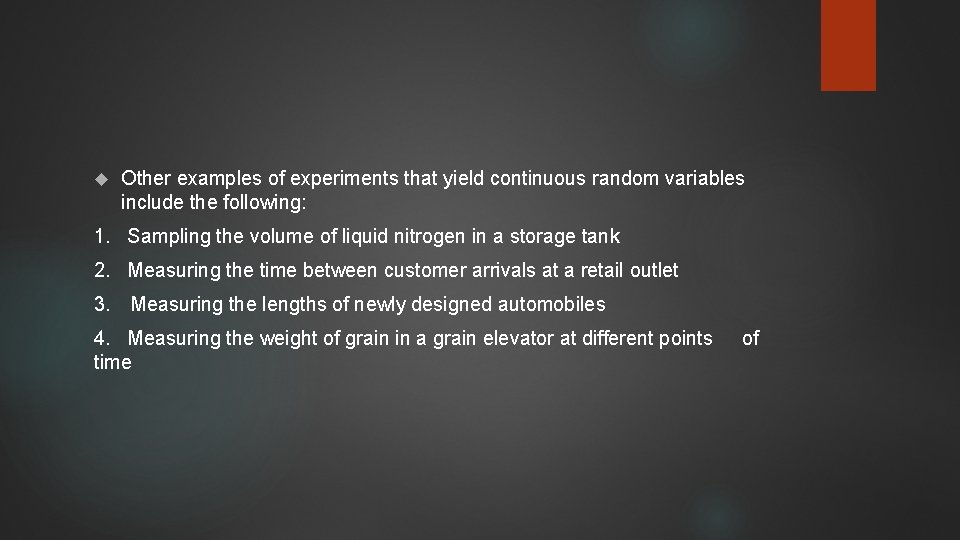 Other examples of experiments that yield continuous random variables include the following:

1. Sampling the volume of liquid nitrogen in a storage tank

2. Measuring the time between customer arrivals at a retail outlet

3. Measuring the lengths of newly designed automobiles

4. Measuring the weight of grain in a grain elevator at different points of time